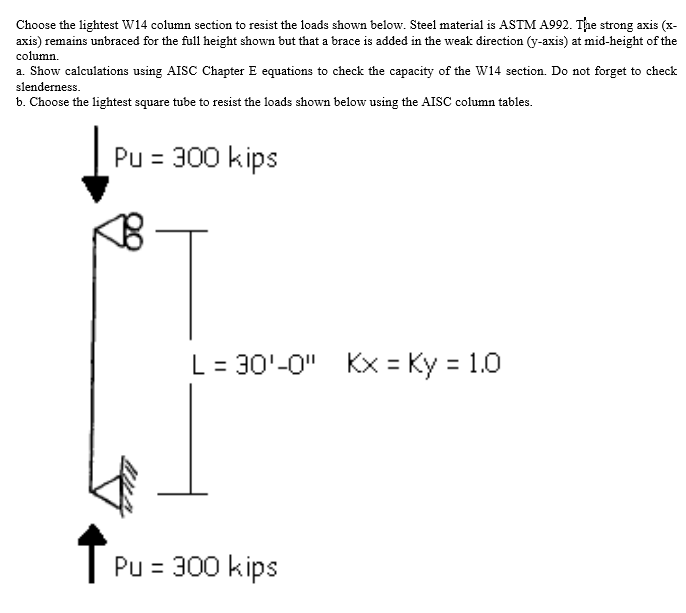 Choose the lightest W14 column section to resist the loads shown below. Steel material is ASTM A992. The strong axis (x-axis) remains unbraced for the full height shown but that a brace is added in the weak direction (y-axis) at mid-height of the column.

a. Show calculations using AISC Chapter E equations to check the capacity of the W14 section. Do not forget to check slenderness.

b. Choose the lightest square tube to resist the loads shown below using the AISC column tables.

Pu = 300 kips

L = 30'-0"   Kx = Ky = 1.0

Pu = 300 kips